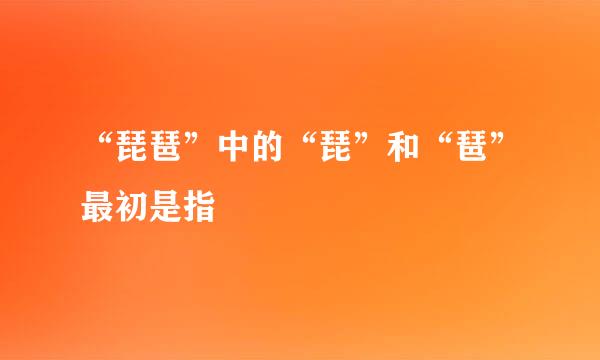 “琵琶”中的“琵”和“琶”最初是指